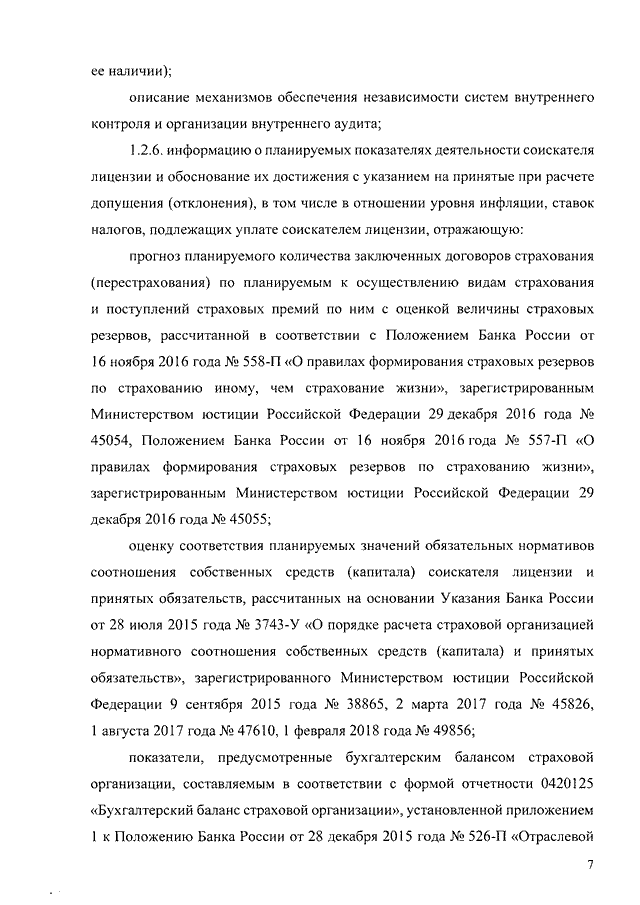 ее наличии);

описание механизмов обеспечения независимости систем внутреннего контроля и организации внутреннего аудита;

1.2.6. информацию о планируемых показателях деятельности соискателя лицензии и обоснование их достижения с указанием на принятые при расчете допущения (отклонения), в том числе в отношении уровня инфляции, ставок налогов, подлежащих уплате соискателем лицензии, отражающую:

прогноз планируемого количества заключенных договоров страхования (перестрахования) по планируемым к осуществлению видам страхования и поступлений страховых премий по ним с оценкой величины страховых резервов, рассчитанной в соответствии с Положением Банка России от 16 ноября 2016 года № 558-П «О правилах формирования страховых резервов по страхованию иному, чем страхование жизни», зарегистрированным Министерством юстиции Российской Федерации 29 декабря 2016 года № 45054, Положением Банка России от 16 ноября 2016 года № 557-П «О правилах формирования страховых резервов по страхованию жизни», зарегистрированным Министерством юстиции Российской Федерации 29 декабря 2016 года № 45055;

оценку соответствия планируемых значений обязательных нормативов соотношения собственных средств (капитала) соискателя лицензии и принятых обязательств, рассчитанных на основании Указания Банка России от 28 июля 2015 года № 3743-У «О порядке расчета страховой организацией нормативного соотношения собственных средств (капитала) и принятых обязательств», зарегистрированного Министерством юстиции Российской Федерации 9 сентября 2015 года № 38865, 2 марта 2017 года № 45826, 1 августа 2017 года № 47610, 1 февраля 2018 года № 49856;

показатели, предусмотренные бухгалтерским балансом страховой организации, составляемым в соответствии с формой отчетности 0420125 «Бухгалтерский баланс страховой организации», установленной приложением 1 к Положению Банка России от 28 декабря 2015 года № 526-П «Отраслевой

7